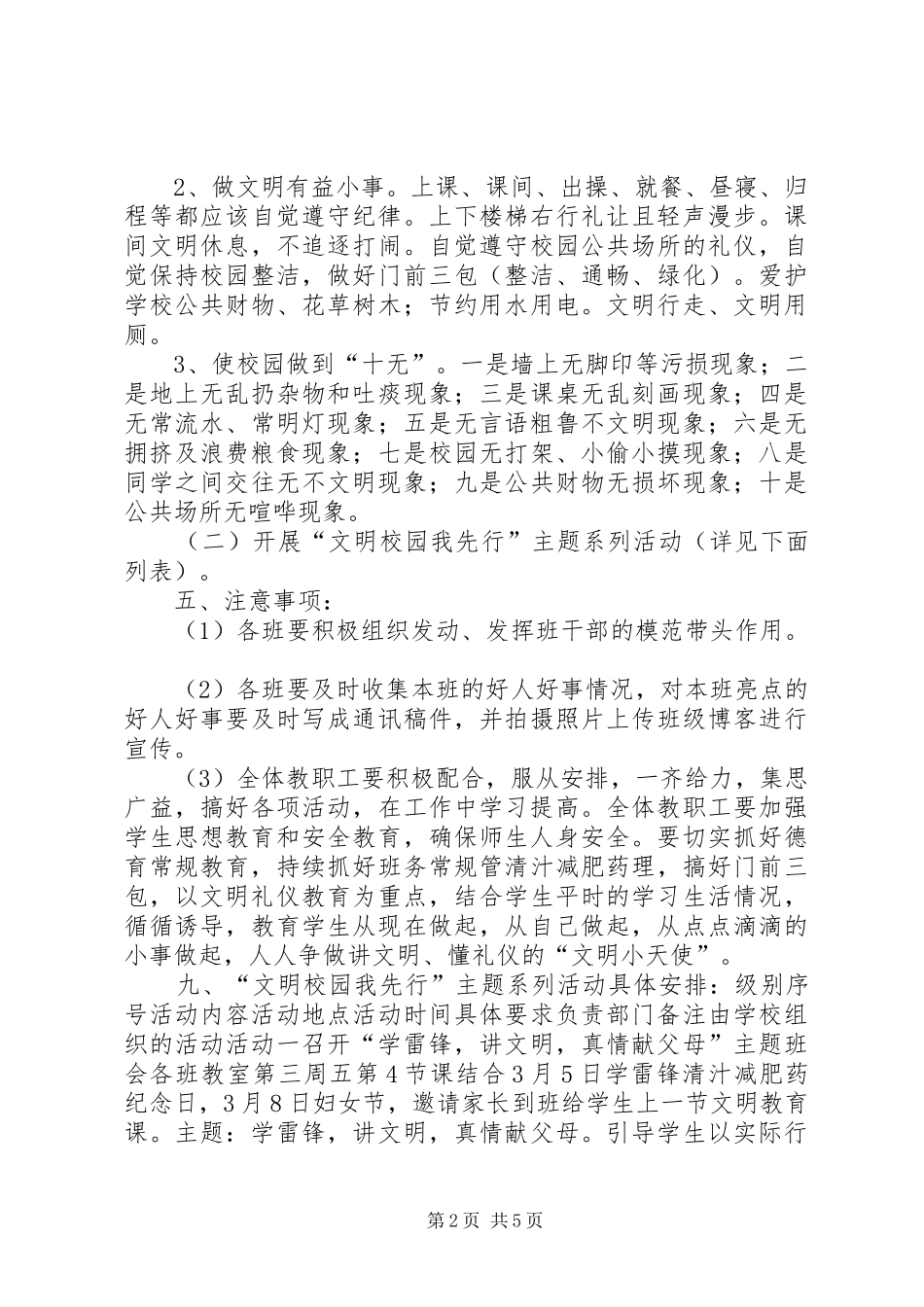 2、做文明有益小事。上课、课间、出操、就餐、昼寝、归程等都应该自觉遵守纪律。上下楼梯右行礼让且轻声漫步。课间文明休息，不追逐打闹。自觉遵守校园公共场所的礼仪，自觉保持校园整洁，做好门前三包（整洁、通畅、绿化）。爱护学校公共财物、花草树木；节约用水用电。文明行走、文明用厕。

3、使校园做到“十无”。一是墙上无脚印等污损现象；二是地上无乱扔杂物和吐痰现象；三是课桌无乱刻画现象；四是无常流水、常明灯现象；五是无言语粗鲁不文明现象；六是无拥挤及浪费粮食现象；七是校园无打架、小偷小摸现象；八是同学之间交往无不文明现象；九是公共财物无损坏现象；十是公共场所无喧哗现象。

（二）开展“文明校园我先行”主题系列活动（详见下面列表）。

五、注意事项：

（1）各班要积极组织发动、发挥班干部的模范带头作用。

（2）各班要及时收集本班的好人好事情况，对本班亮点的好人好事要及时写成通讯稿件，并拍摄照片上传班级博客进行宣传。

（3）全体教职工要积极配合，服从安排，一齐给力，集思广益，搞好各项活动，在工作中学习提高。全体教职工要加强学生思想教育和安全教育，确保师生人身安全。要切实抓好德育常规教育，持续抓好班务常规管清汁减肥药理，搞好门前三包，以文明礼仪教育为重点，结合学生平时的学习生活情况，循循诱导，教育学生从现在做起，从自己做起，从点点滴滴的小事做起，人人争做讲文明、懂礼仪的“文明小天使”。

九、“文明校园我先行”主题系列活动具体安排：级别序号活动内容活动地点活动时间具体要求负责部门备注由学校组织的活动活动一召开“学雷锋，讲文明，真情献父母”主题班会各班教室第三周五第4节课结合3月5日学雷锋清汁减肥药纪念日，3月8日妇女节，邀请家长到班给学生上一节文明教育课。主题：学雷锋，讲文明，真情献父母。引导学生以实际行

第2页 共5页